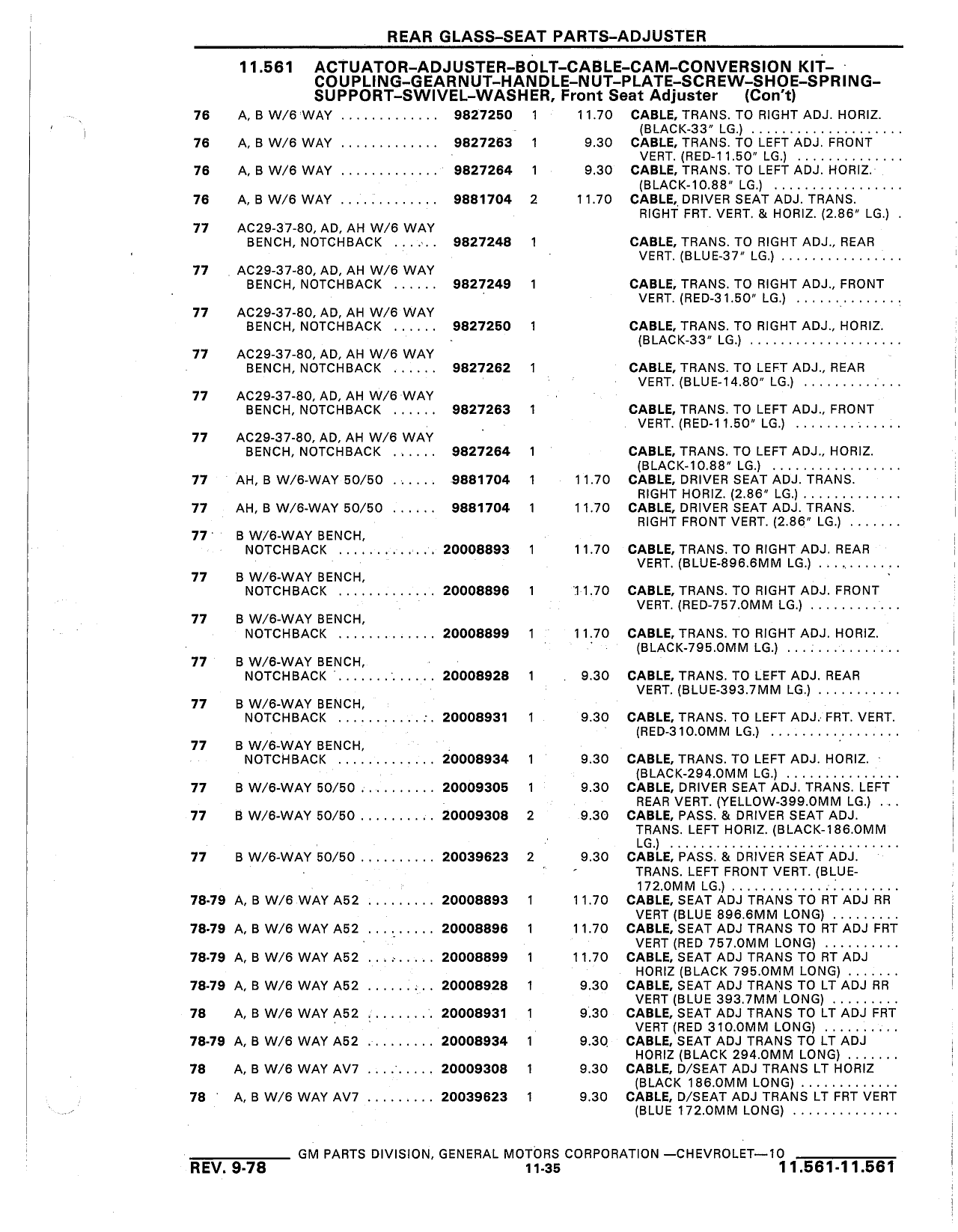 REAR GLASS–SEAT PARTS–ADJUSTER

11.561 ACTUATOR–ADJUSTER–BOLT–CABLE–CAM–CONVERSION KIT–COUPLING–GEARNUT–HANDLE–NUT–PLATE–SCREW–SHOE–SPRING–SUPPORT–SWIVEL–WASHER, Front Seat Adjuster (Con't)

| | | | | | |
|---|---|---|---|---|---|
| 76 | A, B W/6 WAY | 9827250 | 1 | 11.70 | CABLE, TRANS. TO RIGHT ADJ. HORIZ. (BLACK-33" LG.) |
| 76 | A, B W/6 WAY | 9827263 | 1 | 9.30 | CABLE, TRANS. TO LEFT ADJ. FRONT VERT. (RED-11.50" LG.) |
| 76 | A, B W/6 WAY | 9827264 | 1 | 9.30 | CABLE, TRANS. TO LEFT ADJ. HORIZ. (BLACK-10.88" LG.) |
| 76 | A, B W/6 WAY | 9881704 | 2 | 11.70 | CABLE, DRIVER SEAT ADJ. TRANS. RIGHT FRT. VERT. & HORIZ. (2.86" LG.) |
| 77 | AC29-37-80, AD, AH W/6 WAY BENCH, NOTCHBACK | 9827248 | 1 | | CABLE, TRANS. TO RIGHT ADJ., REAR VERT. (BLUE-37" LG.) |
| 77 | AC29-37-80, AD, AH W/6 WAY BENCH, NOTCHBACK | 9827249 | 1 | | CABLE, TRANS. TO RIGHT ADJ., FRONT VERT. (RED-31.50" LG.) |
| 77 | AC29-37-80, AD, AH W/6 WAY BENCH, NOTCHBACK | 9827250 | 1 | | CABLE, TRANS. TO RIGHT ADJ., HORIZ. (BLACK-33" LG.) |
| 77 | AC29-37-80, AD, AH W/6 WAY BENCH, NOTCHBACK | 9827262 | 1 | | CABLE, TRANS. TO LEFT ADJ., REAR VERT. (BLUE-14.80" LG.) |
| 77 | AC29-37-80, AD, AH W/6 WAY BENCH, NOTCHBACK | 9827263 | 1 | | CABLE, TRANS. TO LEFT ADJ., FRONT VERT. (RED-11.50" LG.) |
| 77 | AC29-37-80, AD, AH W/6 WAY BENCH, NOTCHBACK | 9827264 | 1 | | CABLE, TRANS. TO LEFT ADJ., HORIZ. (BLACK-10.88" LG.) |
| 77 | AH, B W/6-WAY 50/50 | 9881704 | 1 | 11.70 | CABLE, DRIVER SEAT ADJ. TRANS. RIGHT HORIZ. (2.86" LG.) |
| 77 | AH, B W/6-WAY 50/50 | 9881704 | 1 | 11.70 | CABLE, DRIVER SEAT ADJ. TRANS. RIGHT FRONT VERT. (2.86" LG.) |
| 77 | B W/6-WAY BENCH, NOTCHBACK | 20008893 | 1 | 11.70 | CABLE, TRANS. TO RIGHT ADJ. REAR VERT. (BLUE-896.6MM LG.) |
| 77 | B W/6-WAY BENCH, NOTCHBACK | 20008896 | 1 | 11.70 | CABLE, TRANS. TO RIGHT ADJ. FRONT VERT. (RED-757.0MM LG.) |
| 77 | B W/6-WAY BENCH, NOTCHBACK | 20008899 | 1 | 11.70 | CABLE, TRANS. TO RIGHT ADJ. HORIZ. (BLACK-795.0MM LG.) |
| 77 | B W/6-WAY BENCH, NOTCHBACK | 20008928 | 1 | 9.30 | CABLE, TRANS. TO LEFT ADJ. REAR VERT. (BLUE-393.7MM LG.) |
| 77 | B W/6-WAY BENCH, NOTCHBACK | 20008931 | 1 | 9.30 | CABLE, TRANS. TO LEFT ADJ. FRT. VERT. (RED-310.0MM LG.) |
| 77 | B W/6-WAY BENCH, NOTCHBACK | 20008934 | 1 | 9.30 | CABLE, TRANS. TO LEFT ADJ. HORIZ. (BLACK-294.0MM LG.) |
| 77 | B W/6-WAY 50/50 | 20009305 | 1 | 9.30 | CABLE, DRIVER SEAT ADJ. TRANS. LEFT REAR VERT. (YELLOW-399.0MM LG.) |
| 77 | B W/6-WAY 50/50 | 20009308 | 2 | 9.30 | CABLE, PASS. & DRIVER SEAT ADJ. TRANS. LEFT HORIZ. (BLACK-186.0MM LG.) |
| 77 | B W/6-WAY 50/50 | 20039623 | 2 | 9.30 | CABLE, PASS. & DRIVER SEAT ADJ. TRANS. LEFT FRONT VERT. (BLUE-172.0MM LG.) |
| 78-79 | A, B W/6 WAY A52 | 20008893 | 1 | 11.70 | CABLE, SEAT ADJ TRANS TO RT ADJ RR VERT (BLUE 896.6MM LONG) |
| 78-79 | A, B W/6 WAY A52 | 20008896 | 1 | 11.70 | CABLE, SEAT ADJ TRANS TO RT ADJ FRT VERT (RED 757.0MM LONG) |
| 78-79 | A, B W/6 WAY A52 | 20008899 | 1 | 11.70 | CABLE, SEAT ADJ TRANS TO RT ADJ HORIZ (BLACK 795.0MM LONG) |
| 78-79 | A, B W/6 WAY A52 | 20008928 | 1 | 9.30 | CABLE, SEAT ADJ TRANS TO LT ADJ RR VERT (BLUE 393.7MM LONG) |
| 78 | A, B W/6 WAY A52 | 20008931 | 1 | 9.30 | CABLE, SEAT ADJ TRANS TO LT ADJ FRT VERT (RED 310.0MM LONG) |
| 78-79 | A, B W/6 WAY A52 | 20008934 | 1 | 9.30 | CABLE, SEAT ADJ TRANS TO LT ADJ HORIZ (BLACK 294.0MM LONG) |
| 78 | A, B W/6 WAY AV7 | 20009308 | 1 | 9.30 | CABLE, D/SEAT ADJ TRANS LT HORIZ (BLACK 186.0MM LONG) |
| 78 | A, B W/6 WAY AV7 | 20039623 | 1 | 9.30 | CABLE, D/SEAT ADJ TRANS LT FRT VERT (BLUE 172.0MM LONG) |

GM PARTS DIVISION, GENERAL MOTORS CORPORATION —CHEVROLET—10
REV. 9-78 11-35 11.561-11.561